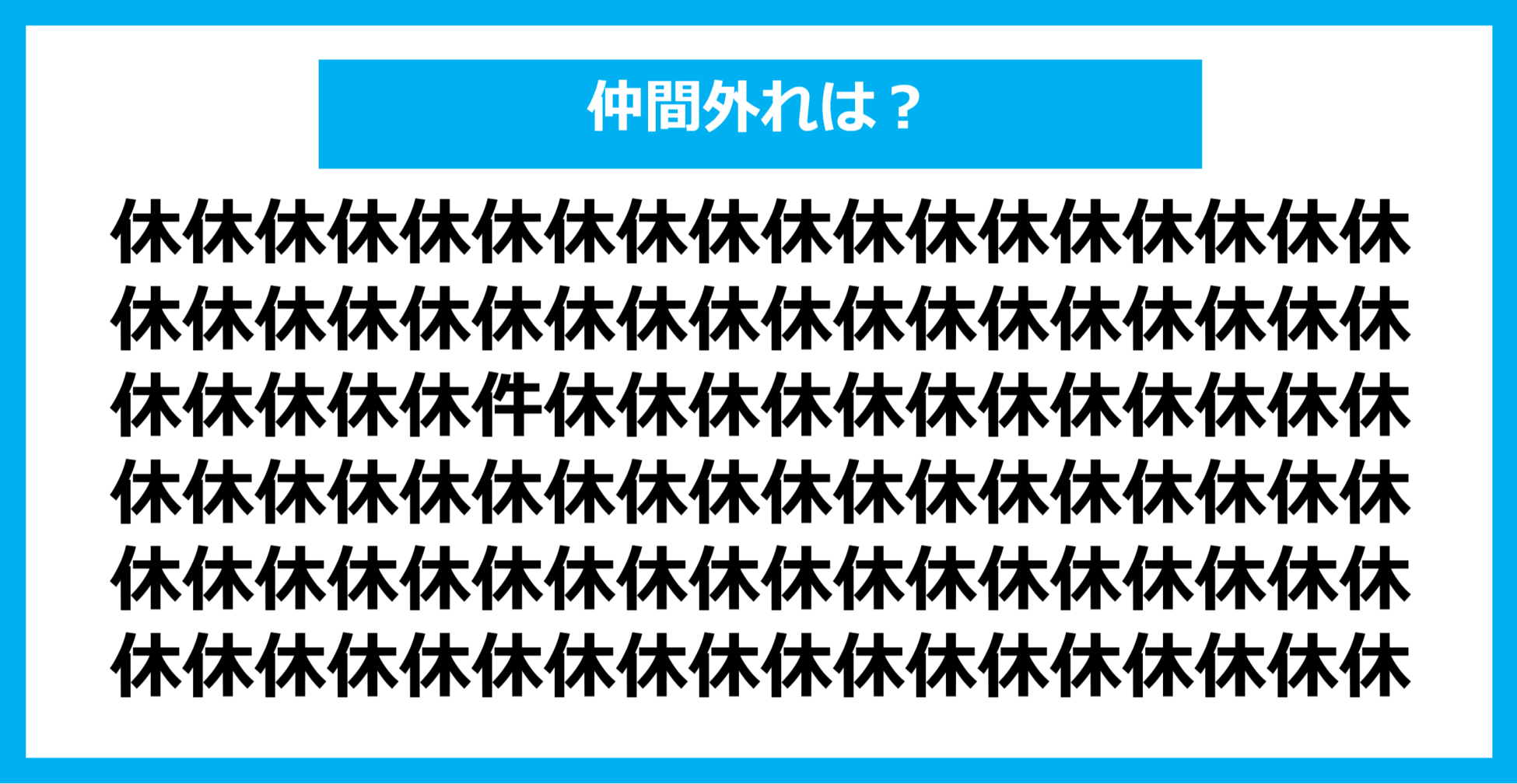 仲間外れは？

休休休休休休休休休休休休休休休休休休
休休休休休休休休休休休休休休休休休休
休休休休休件休休休休休休休休休休休休
休休休休休休休休休休休休休休休休休休
休休休休休休休休休休休休休休休休休休
休休休休休休休休休休休休休休休休休休